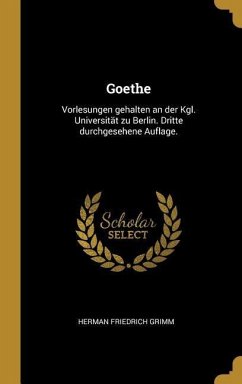 Goethe

Vorlesungen gehalten an der Kgl. Universität zu Berlin. Dritte durchgesehene Auflage.

Scholar SELECT

HERMAN FRIEDRICH GRIMM